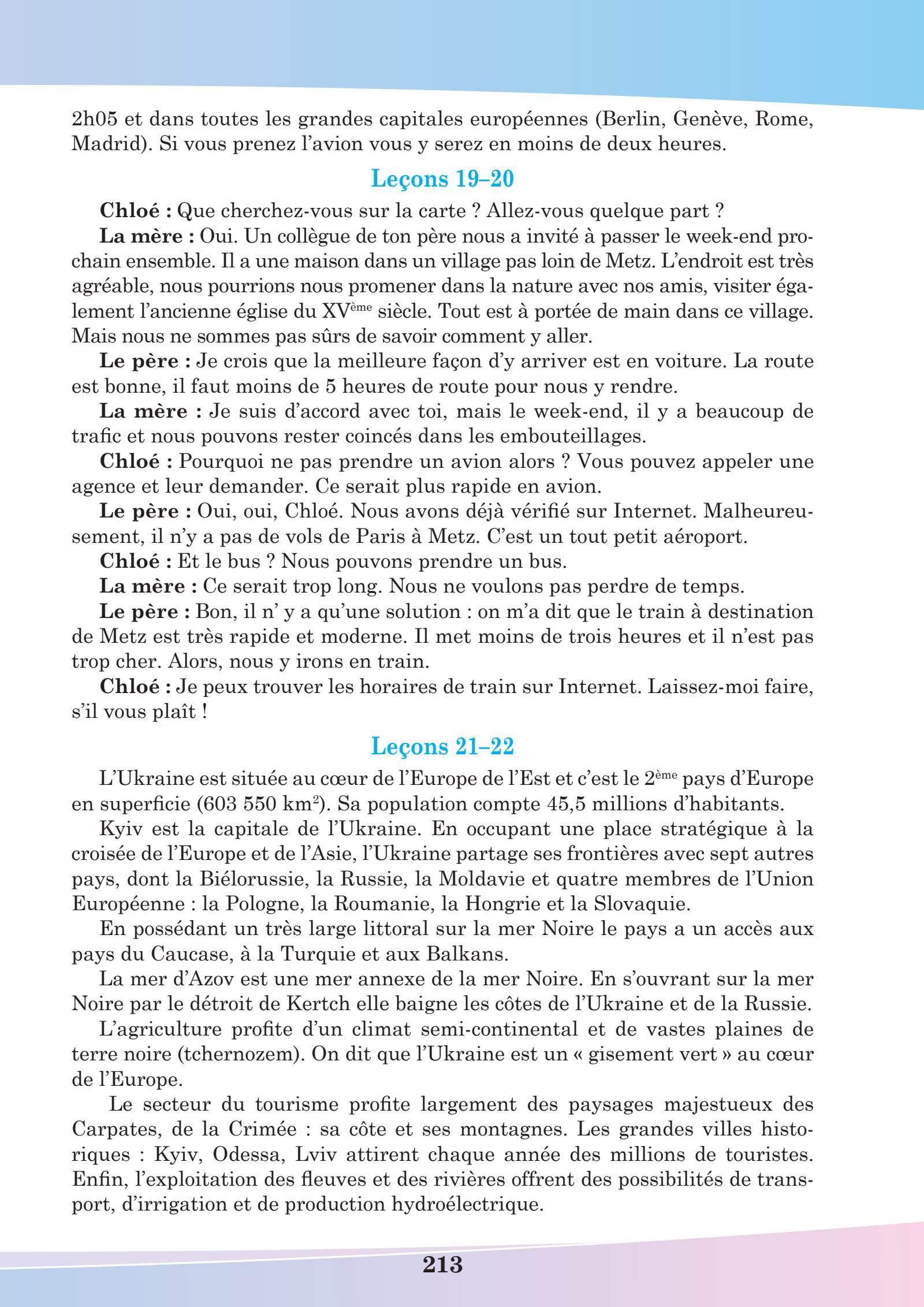 2h05 et dans toutes les grandes capitales européennes (Berlin, Genève, Rome, Madrid). Si vous prenez l'avion vous y serez en moins de deux heures.

Leçons 19–20

Chloé : Que cherchez-vous sur la carte ? Allez-vous quelque part ?

La mère : Oui. Un collègue de ton père nous a invité à passer le week-end prochain ensemble. Il a une maison dans un village pas loin de Metz. L'endroit est très agréable, nous pourrions nous promener dans la nature avec nos amis, visiter également l'ancienne église du XV$^{ème}$ siècle. Tout est à portée de main dans ce village. Mais nous ne sommes pas sûrs de savoir comment y aller.

Le père : Je crois que la meilleure façon d'y arriver est en voiture. La route est bonne, il faut moins de 5 heures de route pour nous y rendre.

La mère : Je suis d'accord avec toi, mais le week-end, il y a beaucoup de trafic et nous pouvons rester coincés dans les embouteillages.

Chloé : Pourquoi ne pas prendre un avion alors ? Vous pouvez appeler une agence et leur demander. Ce serait plus rapide en avion.

Le père : Oui, oui, Chloé. Nous avons déjà vérifié sur Internet. Malheureusement, il n'y a pas de vols de Paris à Metz. C'est un tout petit aéroport.

Chloé : Et le bus ? Nous pouvons prendre un bus.

La mère : Ce serait trop long. Nous ne voulons pas perdre de temps.

Le père : Bon, il n' y a qu'une solution : on m'a dit que le train à destination de Metz est très rapide et moderne. Il met moins de trois heures et il n'est pas trop cher. Alors, nous y irons en train.

Chloé : Je peux trouver les horaires de train sur Internet. Laissez-moi faire, s'il vous plaît !

Leçons 21–22

L'Ukraine est située au cœur de l'Europe de l'Est et c'est le 2$^{ème}$ pays d'Europe en superficie (603 550 km$^2$). Sa population compte 45,5 millions d'habitants.

Kyiv est la capitale de l'Ukraine. En occupant une place stratégique à la croisée de l'Europe et de l'Asie, l'Ukraine partage ses frontières avec sept autres pays, dont la Biélorussie, la Russie, la Moldavie et quatre membres de l'Union Européenne : la Pologne, la Roumanie, la Hongrie et la Slovaquie.

En possédant un très large littoral sur la mer Noire le pays a un accès aux pays du Caucase, à la Turquie et aux Balkans.

La mer d'Azov est une mer annexe de la mer Noire. En s'ouvrant sur la mer Noire par le détroit de Kertch elle baigne les côtes de l'Ukraine et de la Russie.

L'agriculture profite d'un climat semi-continental et de vastes plaines de terre noire (tchernozem). On dit que l'Ukraine est un « gisement vert » au cœur de l'Europe.

Le secteur du tourisme profite largement des paysages majestueux des Carpates, de la Crimée : sa côte et ses montagnes. Les grandes villes historiques : Kyiv, Odessa, Lviv attirent chaque année des millions de touristes. Enfin, l'exploitation des fleuves et des rivières offrent des possibilités de transport, d'irrigation et de production hydroélectrique.

213